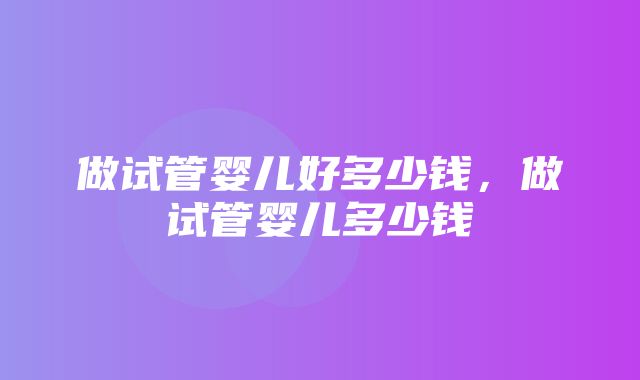 做试管婴儿好多少钱，做试管婴儿多少钱